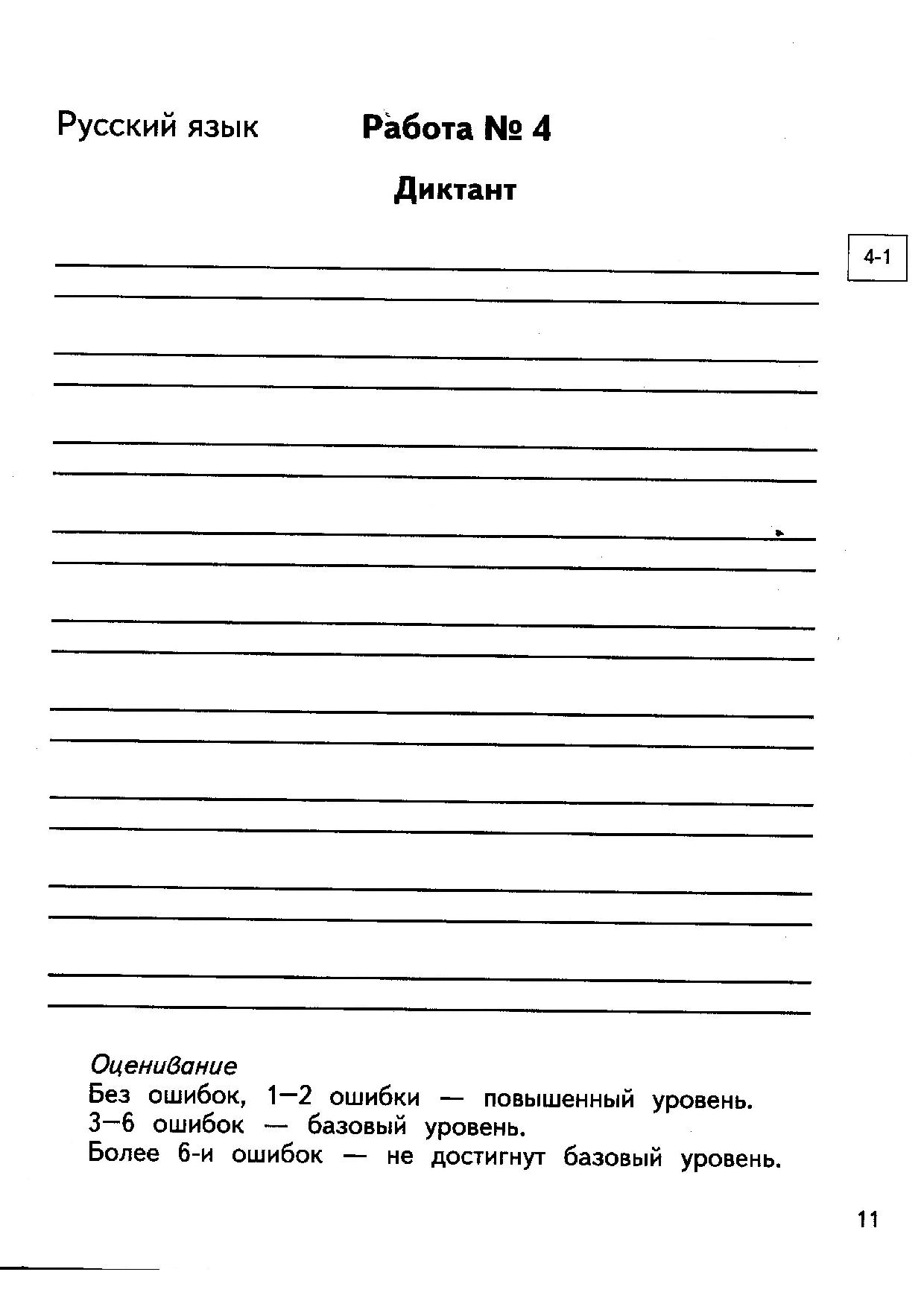 Русский язык

Работа № 4

Диктант

4-1

Оценивание
Без ошибок, 1—2 ошибки — повышенный уровень.
3—6 ошибок — базовый уровень.
Более 6-и ошибок — не достигнут базовый уровень.

11